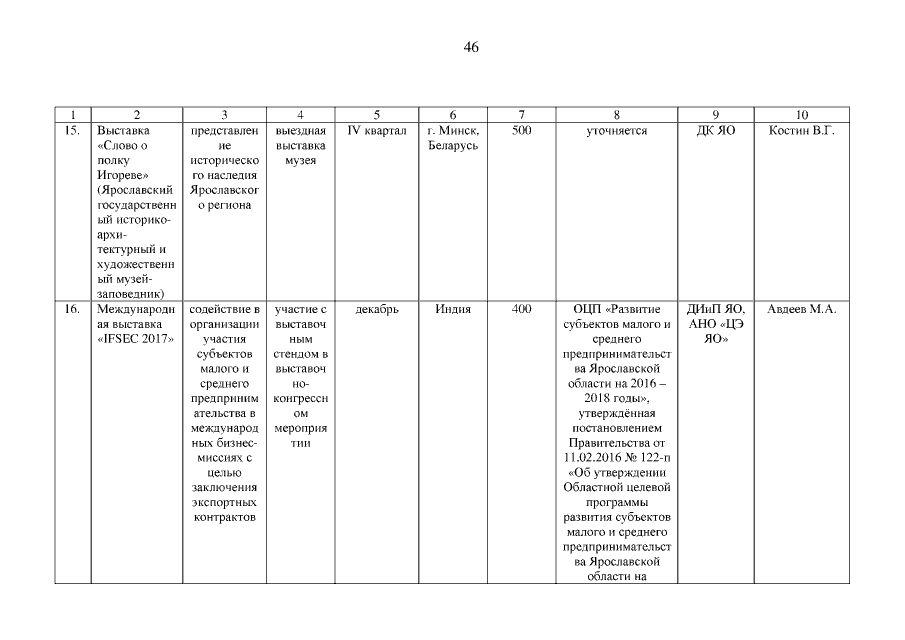 46

| 1 | 2 | 3 | 4 | 5 | 6 | 7 | 8 | 9 | 10 |
|---|---|---|---|---|---|---|---|---|---|
| 15. | Выставка «Слово о полку Игореве» (Ярославский государственный историко-архитектурный и художественный музей-заповедник) | представление исторического наследия Ярославского региона | выездная выставка музея | IV квартал | г. Минск, Беларусь | 500 | уточняется | ДК ЯО | Костин В.Г. |
| 16. | Международная выставка «IFSEC 2017» | содействие в организации участия субъектов малого и среднего предпринимательства в международных бизнес-миссиях с целью заключения экспортных контрактов | участие с выставочным стендом в выставочно-конгрессном мероприятии | декабрь | Индия | 400 | ОЦП «Развитие субъектов малого и среднего предпринимательства Ярославской области на 2016 – 2018 годы», утверждённая постановлением Правительства от 11.02.2016 № 122-п «Об утверждении Областной целевой программы развития субъектов малого и среднего предпринимательства Ярославской области на | ДИиП ЯО, АНО «ЦЭ ЯО» | Авдеев М.А. |